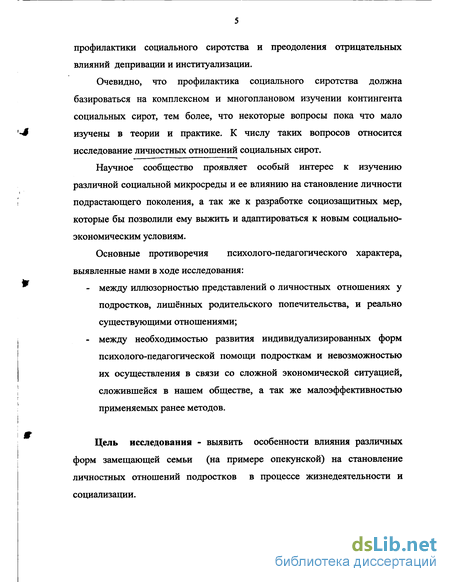 5

профилактики социального сиротства и преодоления отрицательных влияний депривации и институализации.

Очевидно, что профилактика социального сиротства должна базироваться на комплексном и многоплановом изучении контингента социальных сирот, тем более, что некоторые вопросы пока что мало изучены в теории и практике. К числу таких вопросов относится исследование личностных отношений социальных сирот.

Научное сообщество проявляет особый интерес к изучению различной социальной микросреды и ее влиянию на становление личности подрастающего поколения, а так же к разработке социозащитных мер, которые бы позволили ему выжить и адаптироваться к новым социально-экономическим условиям.

Основные противоречия психолого-педагогического характера, выявленные нами в ходе исследования:

- между иллюзорностью представлений о личностных отношениях у подростков, лишённых родительского попечительства, и реально существующими отношениями;
- между необходимостью развития индивидуализированных форм психолого-педагогической помощи подросткам и невозможностью их осуществления в связи со сложной экономической ситуацией, сложившейся в нашем обществе, а так же малоэффективностью применяемых ранее методов.

Цель исследования - выявить особенности влияния различных форм замещающей семьи (на примере опекунской) на становление личностных отношений подростков в процессе жизнедеятельности и социализации.

dsLib.net
библиотека диссертаций